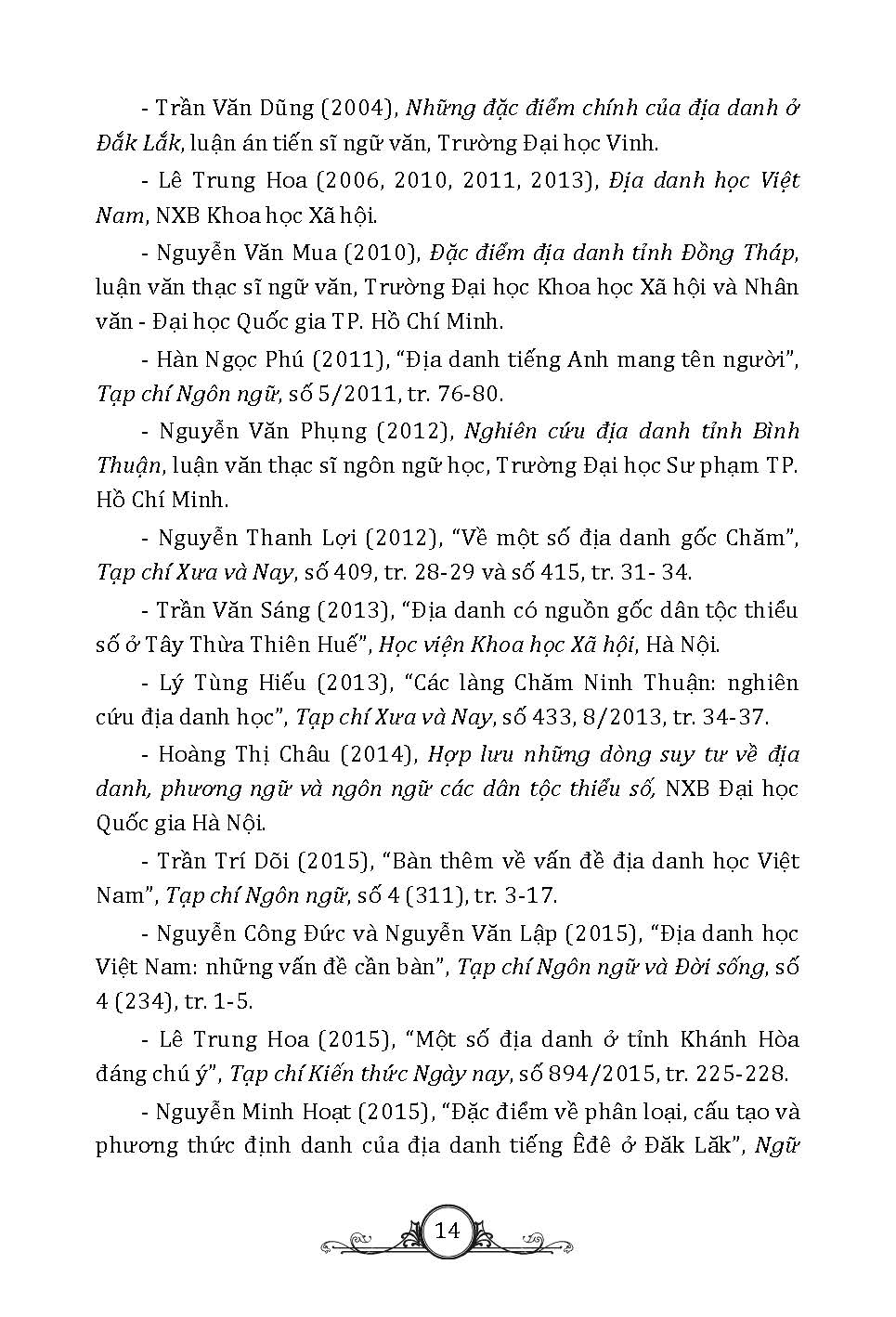 - Trần Văn Dũng (2004), Những đặc điểm chính của địa danh ở Đắk Lắk, luận án tiến sĩ ngữ văn, Trường Đại học Vinh.

- Lê Trung Hoa (2006, 2010, 2011, 2013), Địa danh học Việt Nam, NXB Khoa học Xã hội.

- Nguyễn Văn Mua (2010), Đặc điểm địa danh tỉnh Đồng Tháp, luận văn thạc sĩ ngữ văn, Trường Đại học Khoa học Xã hội và Nhân văn - Đại học Quốc gia TP. Hồ Chí Minh.

- Hàn Ngọc Phú (2011), "Địa danh tiếng Anh mang tên người", Tạp chí Ngôn ngữ, số 5/2011, tr. 76-80.

- Nguyễn Văn Phụng (2012), Nghiên cứu địa danh tỉnh Bình Thuận, luận văn thạc sĩ ngôn ngữ học, Trường Đại học Sư phạm TP. Hồ Chí Minh.

- Nguyễn Thanh Lợi (2012), "Về một số địa danh gốc Chăm", Tạp chí Xưa và Nay, số 409, tr. 28-29 và số 415, tr. 31- 34.

- Trần Văn Sáng (2013), "Địa danh có nguồn gốc dân tộc thiểu số ở Tây Thừa Thiên Huế", Học viện Khoa học Xã hội, Hà Nội.

- Lý Tùng Hiếu (2013), "Các làng Chăm Ninh Thuận: nghiên cứu địa danh học", Tạp chí Xưa và Nay, số 433, 8/2013, tr. 34-37.

- Hoàng Thị Châu (2014), Hợp lưu những dòng suy tư về địa danh, phương ngữ và ngôn ngữ các dân tộc thiểu số, NXB Đại học Quốc gia Hà Nội.

- Trần Trí Dõi (2015), "Bàn thêm về vấn đề địa danh học Việt Nam", Tạp chí Ngôn ngữ, số 4 (311), tr. 3-17.

- Nguyễn Công Đức và Nguyễn Văn Lập (2015), "Địa danh học Việt Nam: những vấn đề cần bàn", Tạp chí Ngôn ngữ và Đời sống, số 4 (234), tr. 1-5.

- Lê Trung Hoa (2015), "Một số địa danh ở tỉnh Khánh Hòa đáng chú ý", Tạp chí Kiến thức Ngày nay, số 894/2015, tr. 225-228.

- Nguyễn Minh Hoạt (2015), "Đặc điểm về phân loại, cấu tạo và phương thức định danh của địa danh tiếng Êđê ở Đăk Lăk", Ngữ

14